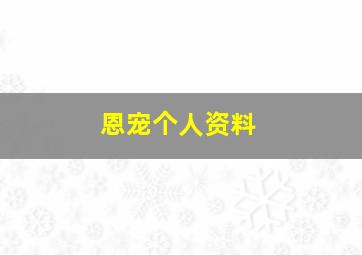 恩宠个人资料